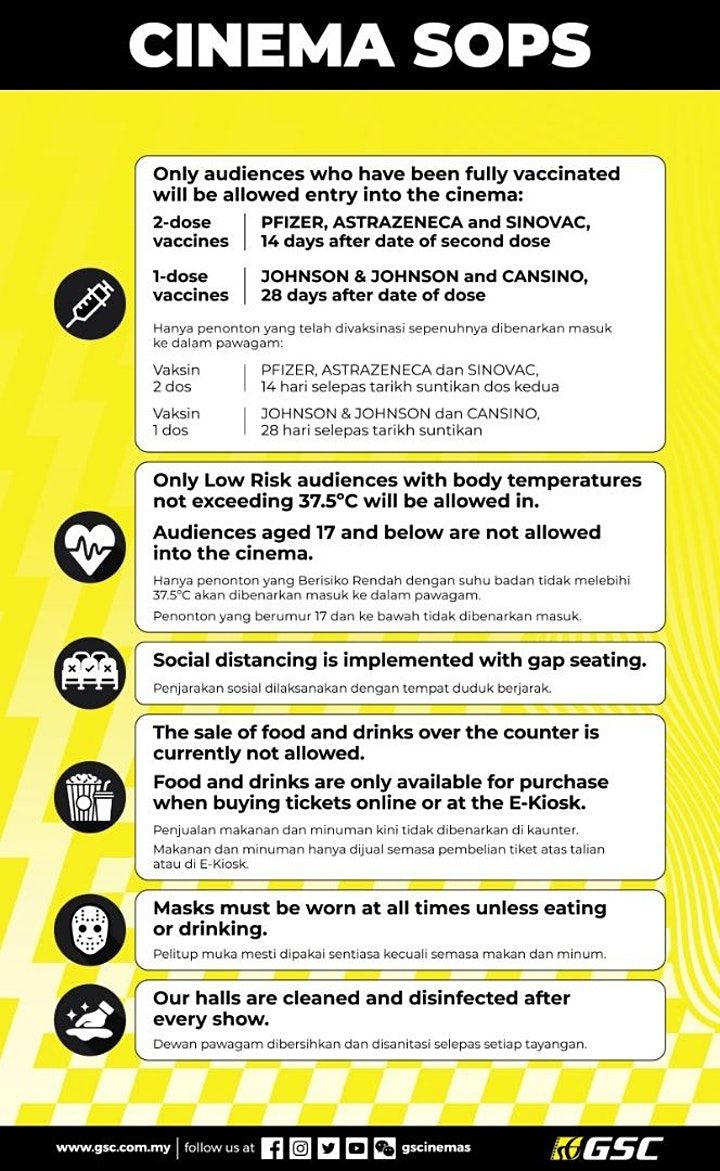 CINEMA SOPS

Only audiences who have been fully vaccinated will be allowed entry into the cinema:

2-dose vaccines | PFIZER, ASTRAZENECA and SINOVAC, 14 days after date of second dose

1-dose vaccines | JOHNSON & JOHNSON and CANSINO, 28 days after date of dose

Hanya penonton yang telah divaksinasi sepenuhnya dibenarkan masuk ke dalam pawagam:

Vaksin 2 dos | PFIZER, ASTRAZENECA dan SINOVAC, 14 hari selepas tarikh suntikan dos kedua

Vaksin 1 dos | JOHNSON & JOHNSON dan CANSINO, 28 hari selepas tarikh suntikan

Only Low Risk audiences with body temperatures not exceeding 37.5°C will be allowed in.

Audiences aged 17 and below are not allowed into the cinema.

Hanya penonton yang Berisiko Rendah dengan suhu badan tidak melebihi 37.5°C akan dibenarkan masuk ke dalam pawagam.

Penonton yang berumur 17 dan ke bawah tidak dibenarkan masuk.

Social distancing is implemented with gap seating.

Penjarakan sosial dilaksanakan dengan tempat duduk berjarak.

The sale of food and drinks over the counter is currently not allowed.

Food and drinks are only available for purchase when buying tickets online or at the E-Kiosk.

Penjualan makanan dan minuman kini tidak dibenarkan di kaunter.

Makanan dan minuman hanya dijual semasa pembelian tiket atas talian atau di E-Kiosk.

Masks must be worn at all times unless eating or drinking.

Pelitup muka mesti dipakai sentiasa kecuali semasa makan dan minum.

Our halls are cleaned and disinfected after every show.

Dewan pawagam dibersihkan dan disanitasi selepas setiap tayangan.

www.gsc.com.my | follow us at gscinemas

GSC